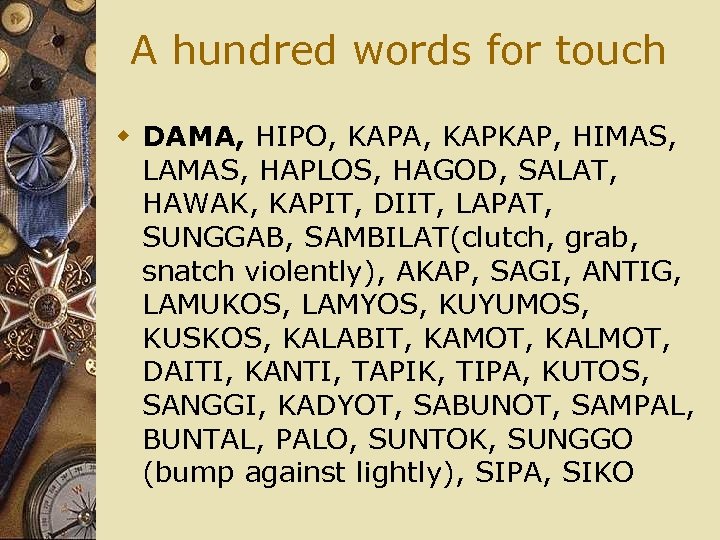 A hundred words for touch

DAMA, HIPO, KAPA, KAPKAP, HIMAS, LAMAS, HAPLOS, HAGOD, SALAT, HAWAK, KAPIT, DIIT, LAPAT, SUNGGAB, SAMBILAT(clutch, grab, snatch violently), AKAP, SAGI, ANTIG, LAMUKOS, LAMYOS, KUYUMOS, KUSKOS, KALABIT, KAMOT, KALMOT, DAITI, KANTI, TAPIK, TIPA, KUTOS, SANGGI, KADYOT, SABUNOT, SAMPAL, BUNTAL, PALO, SUNTOK, SUNGGO (bump against lightly), SIPA, SIKO